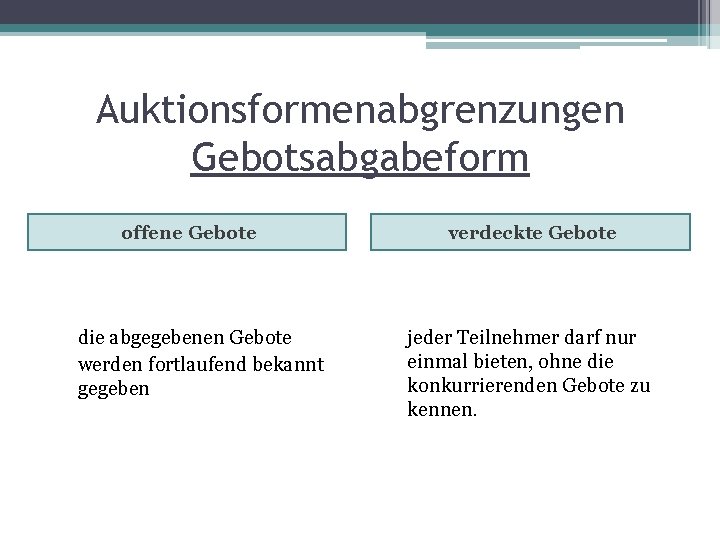 Auktionsformenabgrenzungen
Gebotsabgabeform

offene Gebote

die abgegebenen Gebote werden fortlaufend bekannt gegeben

verdeckte Gebote

jeder Teilnehmer darf nur einmal bieten, ohne die konkurrierenden Gebote zu kennen.